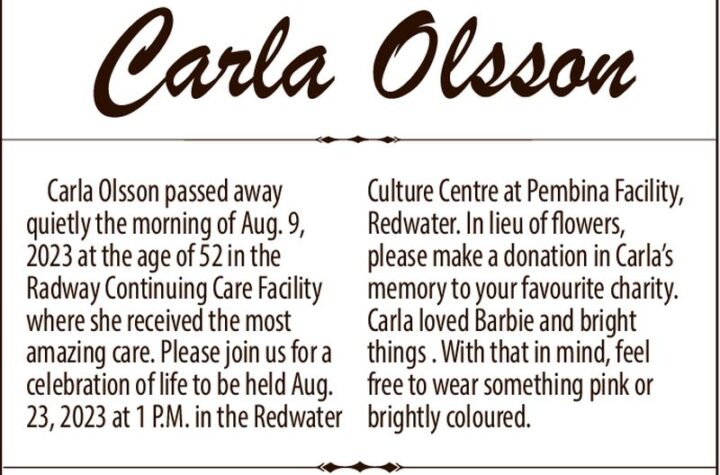 Carla Olsson

Carla Olsson passed away quietly the morning of Aug. 9, 2023 at the age of 52 in the Radway Continuing Care Facility where she received the most amazing care. Please join us for a celebration of life to be held Aug. 23, 2023 at 1 P.M. in the Redwater Culture Centre at Pembina Facility, Redwater. In lieu of flowers, please make a donation in Carla's memory to your favourite charity. Carla loved Barbie and bright things . With that in mind, feel free to wear something pink or brightly coloured.